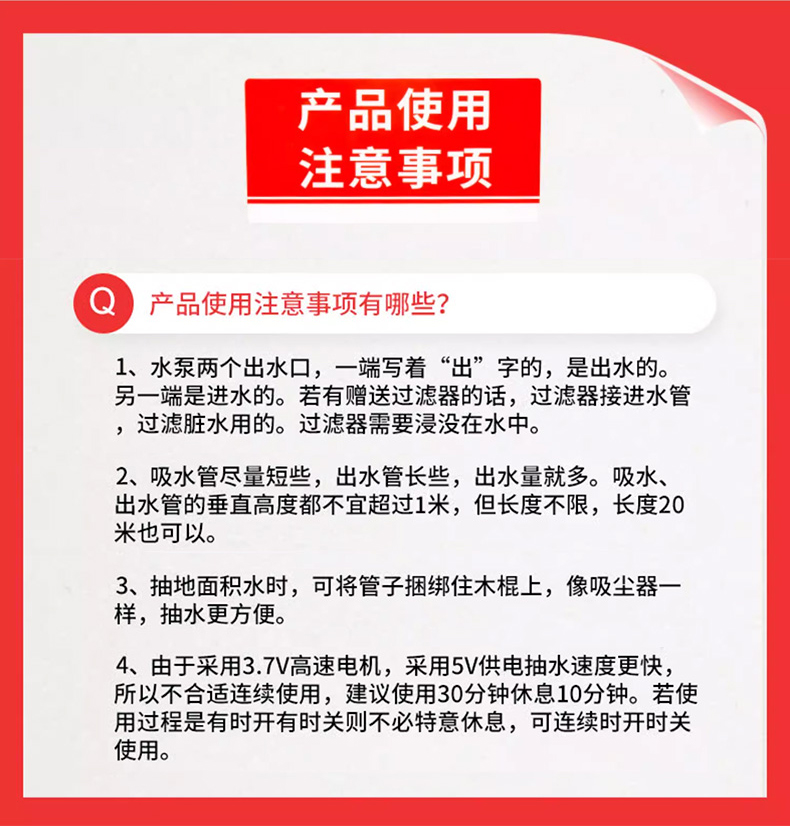 产品使用
注意事项

Q 产品使用注意事项有哪些?

1、水泵两个出水口，一端写着“出”字的，是出水的。另一端是进水的。若有赠送过滤器的话，过滤器接进水管，过滤脏水用的。过滤器需要浸没在水中。

2、吸水管尽量短些，出水管长些，出水量就多。吸水、出水管的垂直高度都不宜超过1米，但长度不限，长度20米也可以。

3、抽地面积水时，可将管子捆绑住木棍上，像吸尘器一样，抽水更方便。

4、由于采用3.7V高速电机，采用5V供电抽水速度更快，所以不合适连续使用，建议使用30分钟休息10分钟。若使用过程是有时开有时关则不必特意休息，可连续时开时关使用。